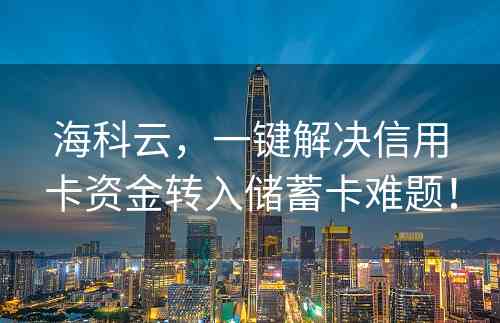 海科云，一键解决信用卡资金转入储蓄卡难题！